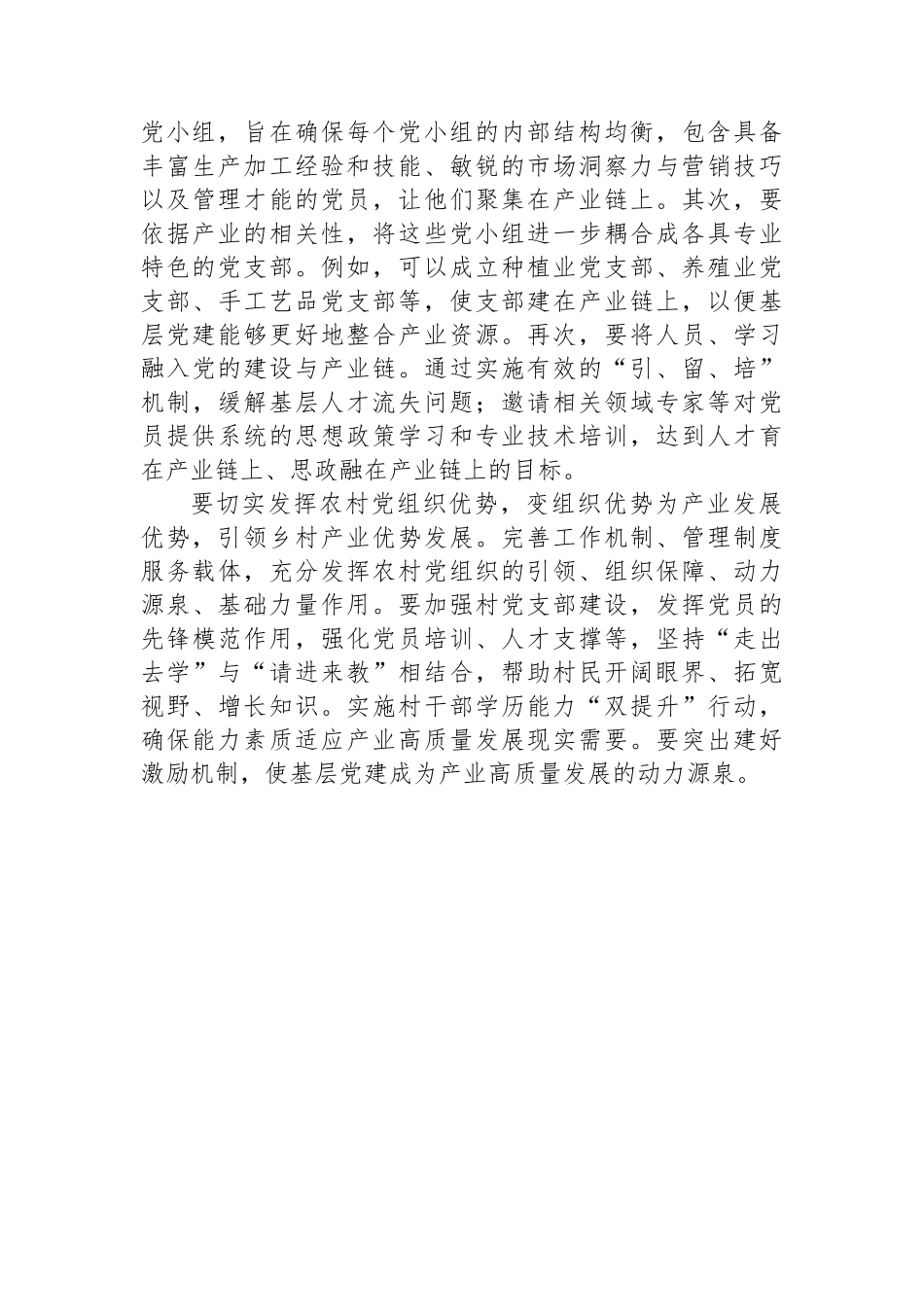 党小组，旨在确保每个党小组的内部结构均衡，包含具备丰富生产加工经验和技能、敏锐的市场洞察力与营销技巧以及管理才能的党员，让他们聚集在产业链上。其次，要依据产业的相关性，将这些党小组进一步耦合成各具专业特色的党支部。例如，可以成立种植业党支部、养殖业党支部、手工艺品党支部等，使支部建在产业链上，以便基层党建能够更好地整合产业资源。再次，要将人员、学习融入党的建设与产业链。通过实施有效的“引、留、培”机制，缓解基层人才流失问题；邀请相关领域专家等对党员提供系统的思想政策学习和专业技术培训，达到人才育在产业链上、思政融在产业链上的目标。

要切实发挥农村党组织优势，变组织优势为产业发展优势，引领乡村产业优势发展。完善工作机制、管理制度服务载体，充分发挥农村党组织的引领、组织保障、动力源泉、基础力量作用。要加强村党支部建设，发挥党员的先锋模范作用，强化党员培训、人才支撑等，坚持“走出去学”与“请进来教”相结合，帮助村民开阔眼界、拓宽视野、增长知识。实施村干部学历能力“双提升”行动，确保能力素质适应产业高质量发展现实需要。要突出建好激励机制，使基层党建成为产业高质量发展的动力源泉。